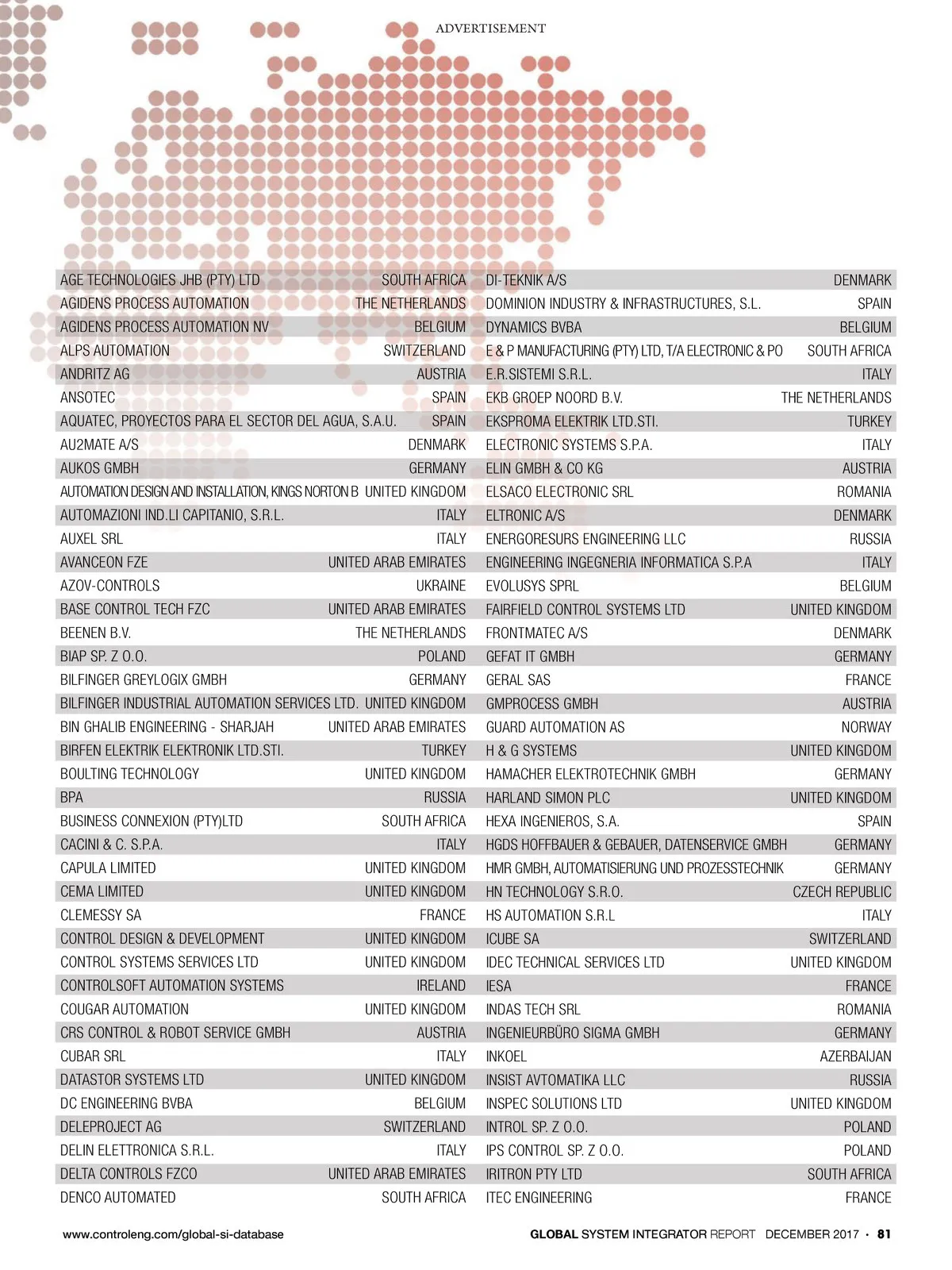 ADVERTISEMENT

| | |
|---|---|
| AGE TECHNOLOGIES JHB (PTY) LTD | SOUTH AFRICA |
| AGIDENS PROCESS AUTOMATION | THE NETHERLANDS |
| AGIDENS PROCESS AUTOMATION NV | BELGIUM |
| ALPS AUTOMATION | SWITZERLAND |
| ANDRITZ AG | AUSTRIA |
| ANSOTEC | SPAIN |
| AQUATEC, PROYECTOS PARA EL SECTOR DEL AGUA, S.A.U. | SPAIN |
| AU2MATE A/S | DENMARK |
| AUKOS GMBH | GERMANY |
| AUTOMATION DESIGN AND INSTALLATION, KINGS NORTON B | UNITED KINGDOM |
| AUTOMAZIONI IND.LI CAPITANIO, S.R.L. | ITALY |
| AUXEL SRL | ITALY |
| AVANCEON FZE | UNITED ARAB EMIRATES |
| AZOV-CONTROLS | UKRAINE |
| BASE CONTROL TECH FZC | UNITED ARAB EMIRATES |
| BEENEN B.V. | THE NETHERLANDS |
| BIAP SP. Z O.O. | POLAND |
| BILFINGER GREYLOGIX GMBH | GERMANY |
| BILFINGER INDUSTRIAL AUTOMATION SERVICES LTD. | UNITED KINGDOM |
| BIN GHALIB ENGINEERING - SHARJAH | UNITED ARAB EMIRATES |
| BIRFEN ELEKTRIK ELEKTRONIK LTD.STI. | TURKEY |
| BOULTING TECHNOLOGY | UNITED KINGDOM |
| BPA | RUSSIA |
| BUSINESS CONNEXION (PTY)LTD | SOUTH AFRICA |
| CACINI & C. S.P.A. | ITALY |
| CAPULA LIMITED | UNITED KINGDOM |
| CEMA LIMITED | UNITED KINGDOM |
| CLEMESSY SA | FRANCE |
| CONTROL DESIGN & DEVELOPMENT | UNITED KINGDOM |
| CONTROL SYSTEMS SERVICES LTD | UNITED KINGDOM |
| CONTROLSOFT AUTOMATION SYSTEMS | IRELAND |
| COUGAR AUTOMATION | UNITED KINGDOM |
| CRS CONTROL & ROBOT SERVICE GMBH | AUSTRIA |
| CUBAR SRL | ITALY |
| DATASTOR SYSTEMS LTD | UNITED KINGDOM |
| DC ENGINEERING BVBA | BELGIUM |
| DELEPROJECT AG | SWITZERLAND |
| DELIN ELETTRONICA S.R.L. | ITALY |
| DELTA CONTROLS FZCO | UNITED ARAB EMIRATES |
| DENCO AUTOMATED | SOUTH AFRICA |

| | |
|---|---|
| DI-TEKNIK A/S | DENMARK |
| DOMINION INDUSTRY & INFRASTRUCTURES, S.L. | SPAIN |
| DYNAMICS BVBA | BELGIUM |
| E & P MANUFACTURING (PTY) LTD, T/A ELECTRONIC & PO | SOUTH AFRICA |
| E.R.SISTEMI S.R.L. | ITALY |
| EKB GROEP NOORD B.V. | THE NETHERLANDS |
| EKSPROMA ELEKTRIK LTD.STI. | TURKEY |
| ELECTRONIC SYSTEMS S.P.A. | ITALY |
| ELIN GMBH & CO KG | AUSTRIA |
| ELSACO ELECTRONIC SRL | ROMANIA |
| ELTRONIC A/S | DENMARK |
| ENERGORESURS ENGINEERING LLC | RUSSIA |
| ENGINEERING INGEGNERIA INFORMATICA S.P.A | ITALY |
| EVOLUSYS SPRL | BELGIUM |
| FAIRFIELD CONTROL SYSTEMS LTD | UNITED KINGDOM |
| FRONTMATEC A/S | DENMARK |
| GEFAT IT GMBH | GERMANY |
| GERAL SAS | FRANCE |
| GMPROCESS GMBH | AUSTRIA |
| GUARD AUTOMATION AS | NORWAY |
| H & G SYSTEMS | UNITED KINGDOM |
| HAMACHER ELEKTROTECHNIK GMBH | GERMANY |
| HARLAND SIMON PLC | UNITED KINGDOM |
| HEXA INGENIEROS, S.A. | SPAIN |
| HGDS HOFFBAUER & GEBAUER, DATENSERVICE GMBH | GERMANY |
| HMR GMBH, AUTOMATISIERUNG UND PROZESSTECHNIK | GERMANY |
| HN TECHNOLOGY S.R.O. | CZECH REPUBLIC |
| HS AUTOMATION S.R.L | ITALY |
| ICUBE SA | SWITZERLAND |
| IDEC TECHNICAL SERVICES LTD | UNITED KINGDOM |
| IESA | FRANCE |
| INDAS TECH SRL | ROMANIA |
| INGENIEURBÜRO SIGMA GMBH | GERMANY |
| INKOEL | AZERBAIJAN |
| INSIST AVTOMATIKA LLC | RUSSIA |
| INSPEC SOLUTIONS LTD | UNITED KINGDOM |
| INTROL SP. Z O.O. | POLAND |
| IPS CONTROL SP. Z O.O. | POLAND |
| IRITRON PTY LTD | SOUTH AFRICA |
| ITEC ENGINEERING | FRANCE |

www.controleng.com/global-si-database

GLOBAL SYSTEM INTEGRATOR REPORT DECEMBER 2017 • 81